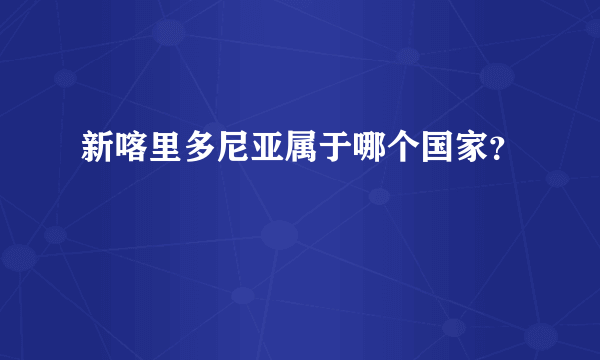 新喀里多尼亚属于哪个国家?